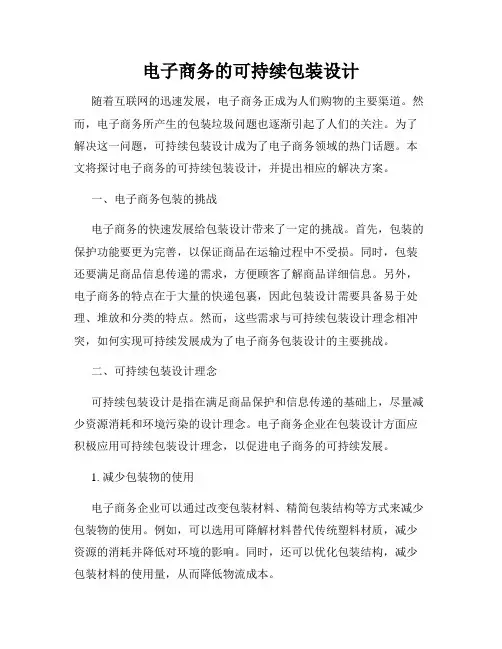 电子商务的可持续包装设计

随着互联网的迅速发展，电子商务正成为人们购物的主要渠道。然而，电子商务所产生的包装垃圾问题也逐渐引起了人们的关注。为了解决这一问题，可持续包装设计成为了电子商务领域的热门话题。本文将探讨电子商务的可持续包装设计，并提出相应的解决方案。

一、电子商务包装的挑战

电子商务的快速发展给包装设计带来了一定的挑战。首先，包装的保护功能要更为完善，以保证商品在运输过程中不受损。同时，包装还要满足商品信息传递的需求，方便顾客了解商品详细信息。另外，电子商务的特点在于大量的快递包裹，因此包装设计需要具备易于处理、堆放和分类的特点。然而，这些需求与可持续包装设计理念相冲突，如何实现可持续发展成为了电子商务包装设计的主要挑战。

二、可持续包装设计理念

可持续包装设计是指在满足商品保护和信息传递的基础上，尽量减少资源消耗和环境污染的设计理念。电子商务企业在包装设计方面应积极应用可持续包装设计理念，以促进电子商务的可持续发展。

1. 减少包装物的使用

电子商务企业可以通过改变包装材料、精简包装结构等方式来减少包装物的使用。例如，可以选用可降解材料替代传统塑料材质，减少资源的消耗并降低对环境的影响。同时，还可以优化包装结构，减少包装材料的使用量，从而降低物流成本。